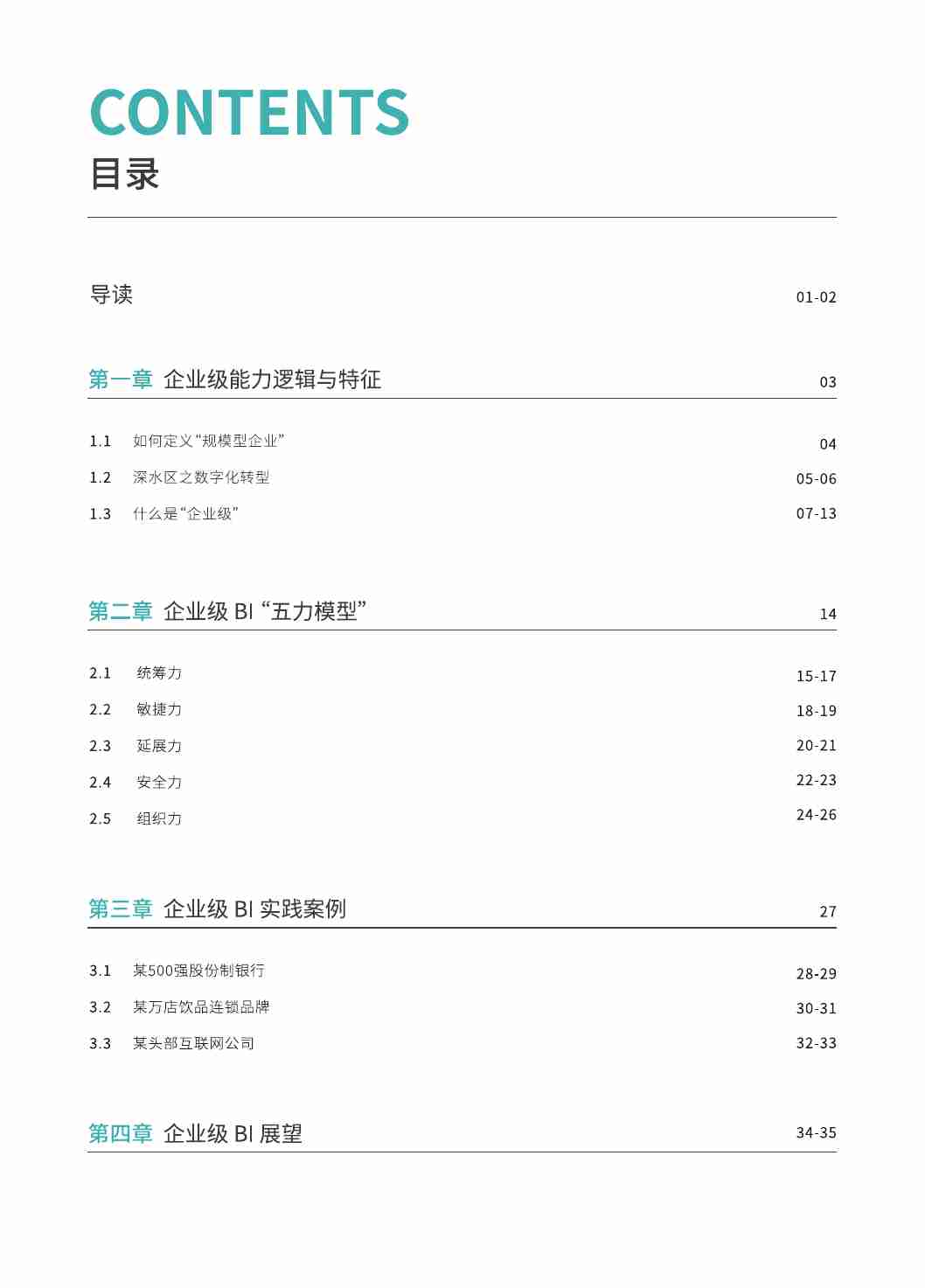 CONTENTS
目录

导读 01-02

第一章 企业级能力逻辑与特征 03

1.1 如何定义“规模型企业” 04
1.2 深水区之数字化转型 05-06
1.3 什么是“企业级” 07-13

第二章 企业级 BI “五力模型” 14

2.1 统筹力 15-17
2.2 敏捷力 18-19
2.3 延展力 20-21
2.4 安全力 22-23
2.5 组织力 24-26

第三章 企业级 BI 实践案例 27

3.1 某500强股份制银行 28-29
3.2 某万店饮品连锁品牌 30-31
3.3 某头部互联网公司 32-33

第四章 企业级 BI 展望 34-35